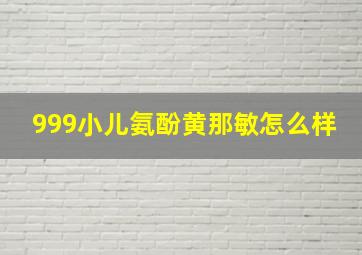 999小儿氨酚黄那敏怎么样